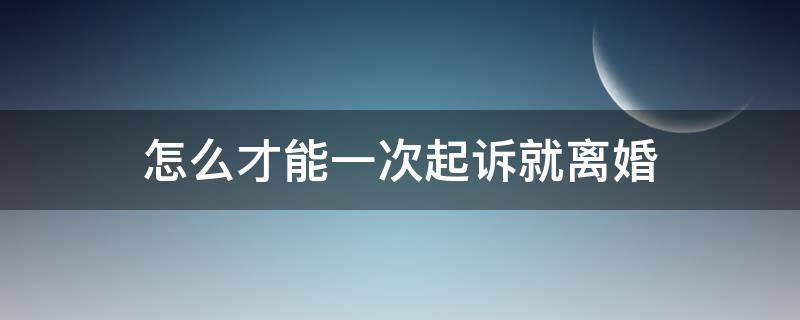 怎么才能一次起诉就离婚